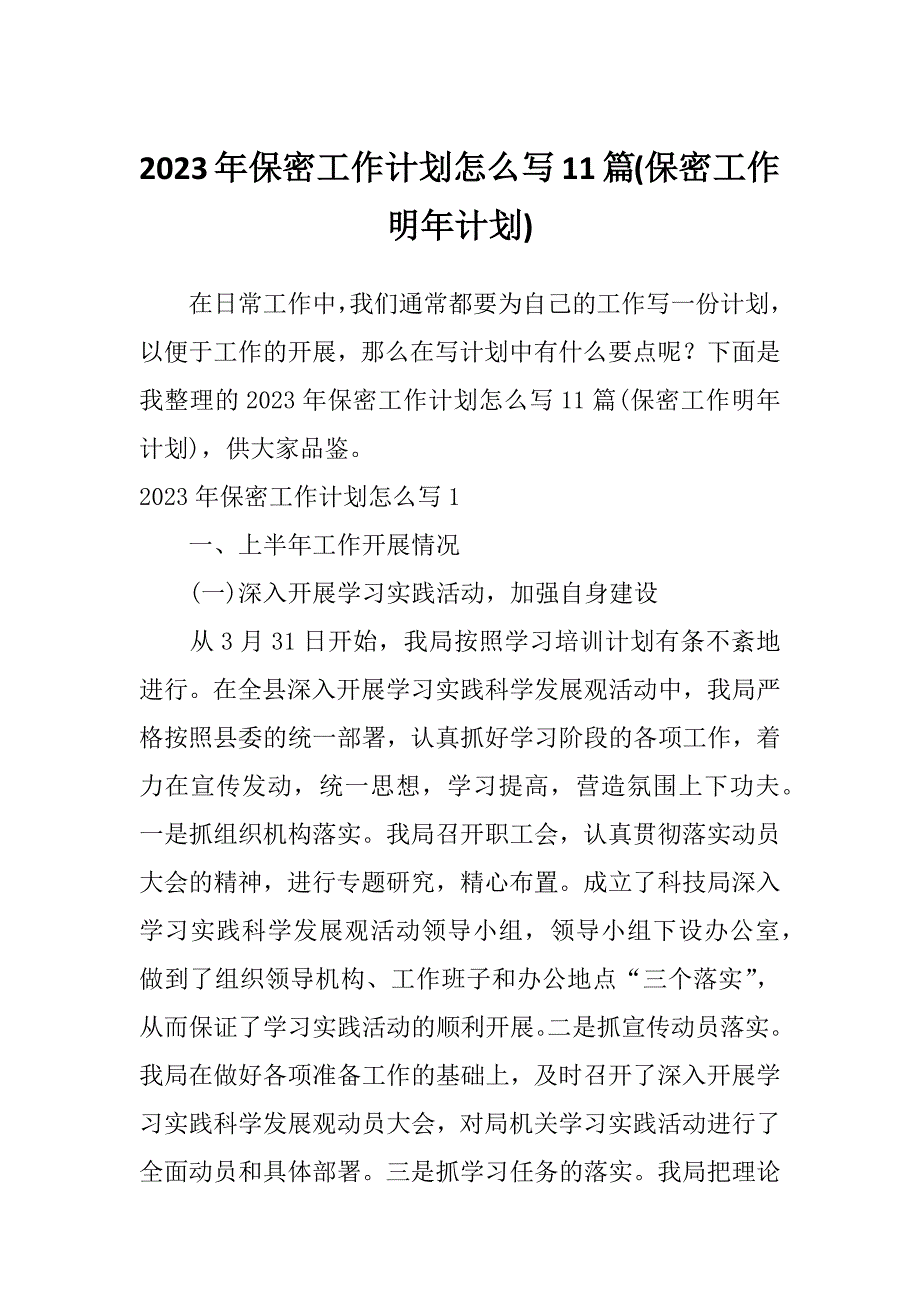 2023年保密工作计划怎么写11篇(保密工作明年计划)

在日常工作中,我们通常都要为自己的工作写一份计划，以便于工作的开展，那么在写计划中有什么要点呢？下面是我整理的2023年保密工作计划怎么写11篇(保密工作明年计划)，供大家品鉴。

2023年保密工作计划怎么写1

一、上半年工作开展情况

(一)深入开展学习实践活动，加强自身建设

从3月31日开始，我局按照学习培训计划有条不紊地进行。在全县深入开展学习实践科学发展观活动中，我局严格按照县委的统一部署，认真抓好学习阶段的各项工作，着力在宣传发动，统一思想，学习提高，营造氛围上下功夫。一是抓组织机构落实。我局召开职工会，认真贯彻落实动员大会的精神，进行专题研究，精心布置。成立了科技局深入学习实践科学发展观活动领导小组，领导小组下设办公室，做到了组织领导机构、工作班子和办公地点“三个落实”，从而保证了学习实践活动的顺利开展。二是抓宣传动员落实。我局在做好各项准备工作的基础上，及时召开了深入开展学习实践科学发展观动员大会，对局机关学习实践活动进行了全面动员和具体部署。三是抓学习任务的落实。我局把理论